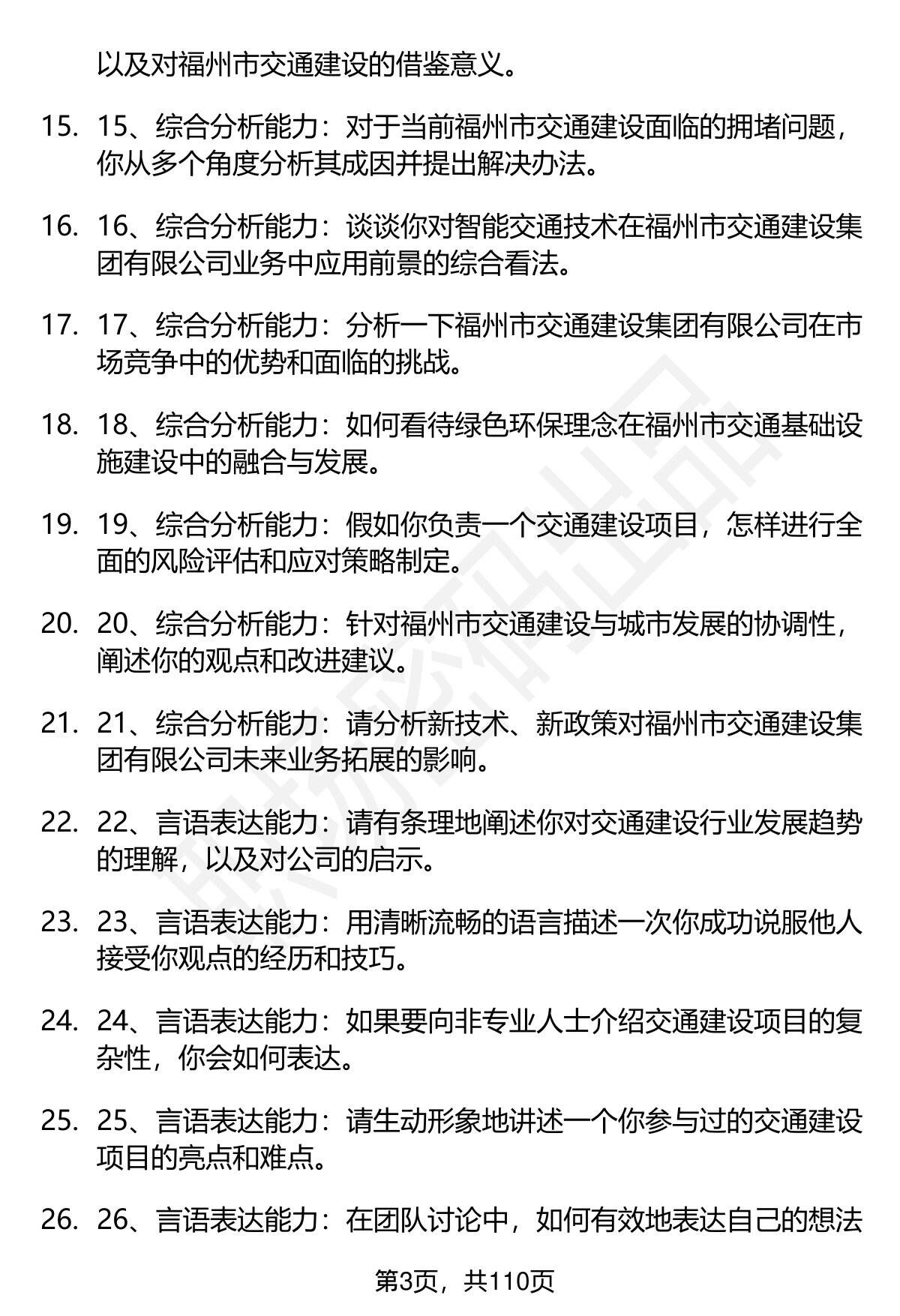 以及对福州市交通建设的借鉴意义。

15. 15、综合分析能力：对于当前福州市交通建设面临的拥堵问题，你从多个角度分析其成因并提出解决办法。

16. 16、综合分析能力：谈谈你对智能交通技术在福州市交通建设集团有限公司业务中应用前景的综合看法。

17. 17、综合分析能力：分析一下福州市交通建设集团有限公司在市场竞争中的优势和面临的挑战。

18. 18、综合分析能力：如何看待绿色环保理念在福州市交通基础设施建设中的融合与发展。

19. 19、综合分析能力：假如你负责一个交通建设项目，怎样进行全面的风险评估和应对策略制定。

20. 20、综合分析能力：针对福州市交通建设与城市发展的协调性，阐述你的观点和改进建议。

21. 21、综合分析能力：请分析新技术、新政策对福州市交通建设集团有限公司未来业务拓展的影响。

22. 22、言语表达能力：请有条理地阐述你对交通建设行业发展趋势的理解，以及对公司的启示。

23. 23、言语表达能力：用清晰流畅的语言描述一次你成功说服他人接受你观点的经历和技巧。

24. 24、言语表达能力：如果要向非专业人士介绍交通建设项目的复杂性，你会如何表达。

25. 25、言语表达能力：请生动形象地讲述一个你参与过的交通建设项目的亮点和难点。

26. 26、言语表达能力：在团队讨论中，如何有效地表达自己的想法

第3页，共110页